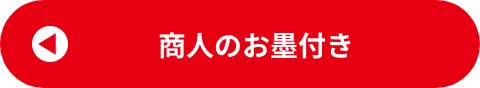 商人のお墨付き